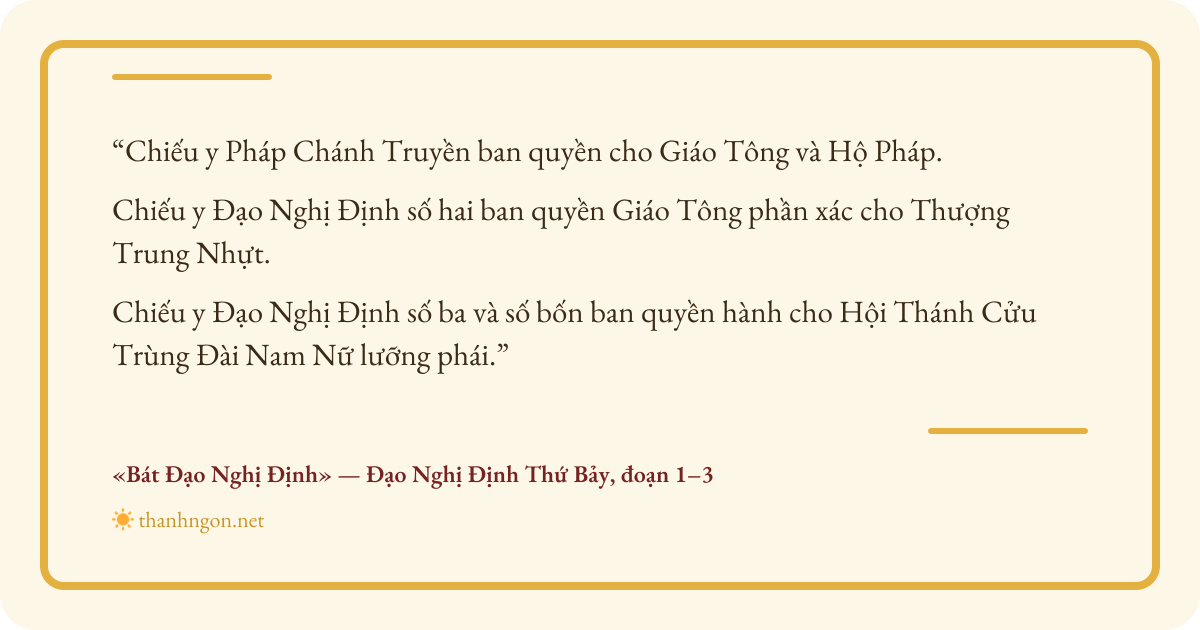 "Chiếu y Pháp Chánh Truyền ban quyền cho Giáo Tông và Hộ Pháp.

Chiếu y Đạo Nghị Định số hai ban quyền Giáo Tông phần xác cho Thượng Trung Nhựt.

Chiếu y Đạo Nghị Định số ba và số bốn ban quyền hành cho Hội Thánh Cửu Trùng Đài Nam Nữ lưỡng phái."

«Bát Đạo Nghị Định» — Đạo Nghị Định Thứ Bảy, đoạn 1–3

thanhngon.net